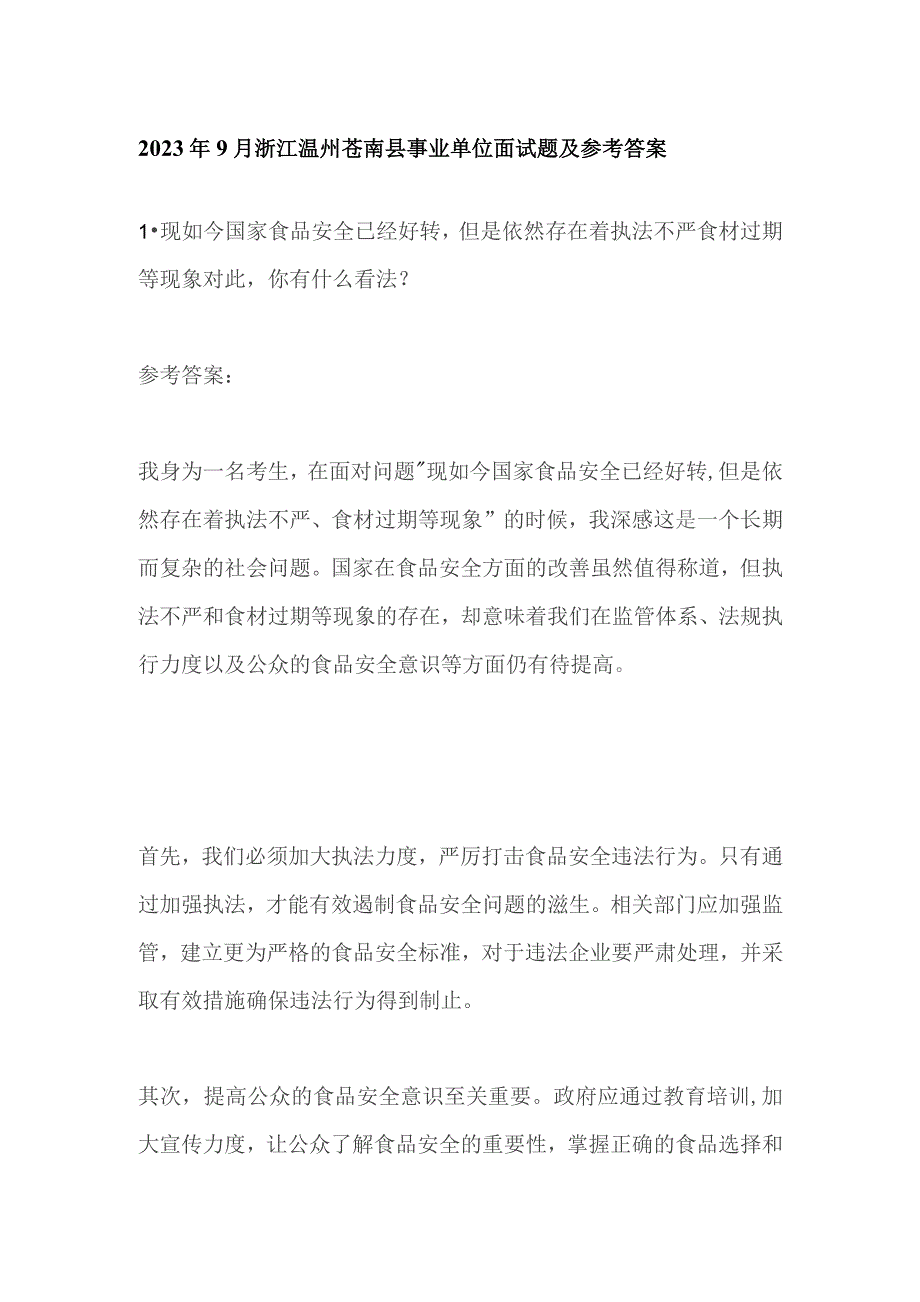 2023年9月浙江温州苍南县事业单位面试题及参考答案

1•现如今国家食品安全已经好转，但是依然存在着执法不严食材过期等现象对此，你有什么看法？

参考答案：

我身为一名考生，在面对问题"现如今国家食品安全已经好转,但是依然存在着执法不严、食材过期等现象”的时候，我深感这是一个长期而复杂的社会问题。国家在食品安全方面的改善虽然值得称道，但执法不严和食材过期等现象的存在，却意味着我们在监管体系、法规执行力度以及公众的食品安全意识等方面仍有待提高。

首先，我们必须加大执法力度，严厉打击食品安全违法行为。只有通过加强执法，才能有效遏制食品安全问题的滋生。相关部门应加强监管，建立更为严格的食品安全标准，对于违法企业要严肃处理，并采取有效措施确保违法行为得到制止。

其次，提高公众的食品安全意识至关重要。政府应通过教育培训,加大宣传力度，让公众了解食品安全的重要性，掌握正确的食品选择和